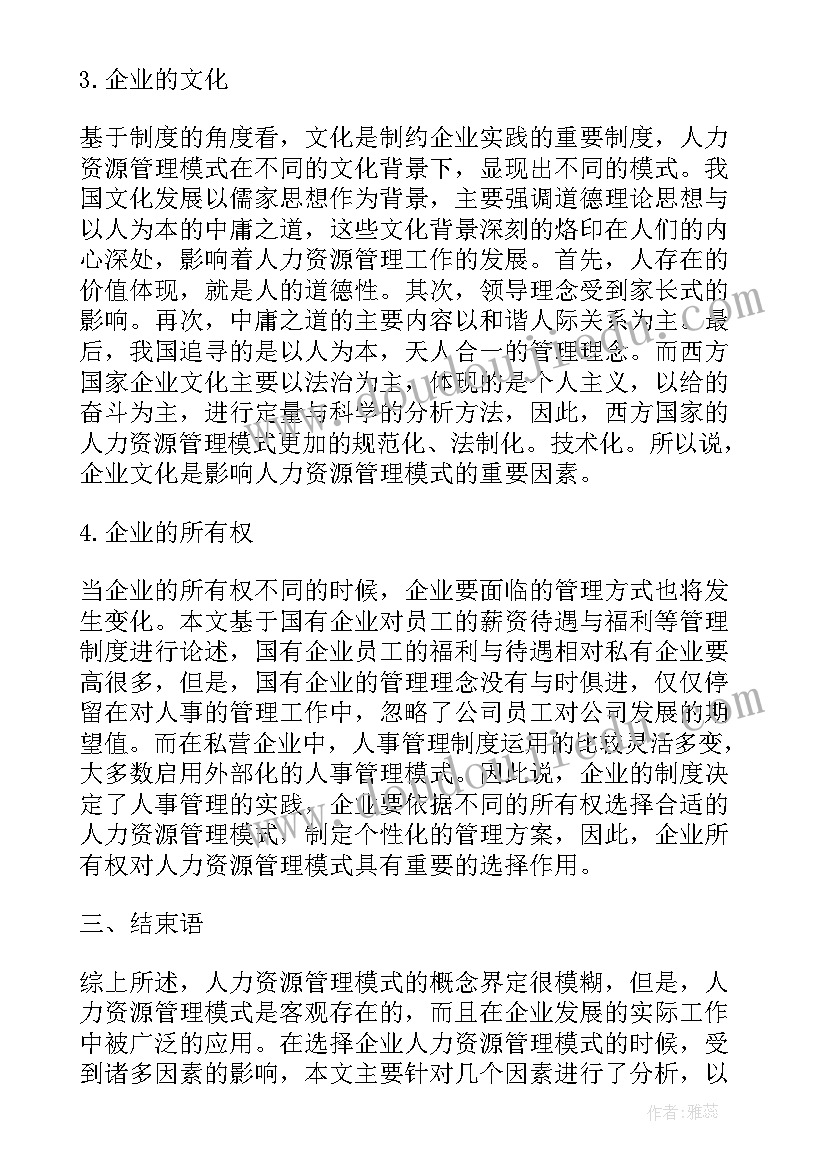 3.企业的文化

基于制度的角度看，文化是制约企业实践的重要制度，人力资源管理模式在不同的文化背景下，显现出不同的模式。我国文化发展以儒家思想作为背景，主要强调道德理论思想与以人为本的中庸之道，这些文化背景深刻的烙印在人们的内心深处，影响着人力资源管理工作的发展。首先，人存在的价值体现，就是人的道德性。其次，领导理念受到家长式的影响。再次，中庸之道的主要内容以和谐人际关系为主。最后，我国追寻的是以人为本，天人合一的管理理念。而西方国家企业文化主要以法治为主，体现的是个人主义，以给的奋斗为主，进行定量与科学的分析方法，因此，西方国家的人力资源管理模式更加的规范化、法制化。技术化。所以说，企业文化是影响人力资源管理模式的重要因素。

4.企业的所有权

当企业的所有权不同的时候，企业要面临的管理方式也将发生变化。本文基于国有企业对员工的薪资待遇与福利等管理制度进行论述，国有企业员工的福利与待遇相对私有企业要高很多，但是，国有企业的管理理念没有与时俱进，仅仅停留在对人事的管理工作中，忽略了公司员工对公司发展的期望值。而在私营企业中，人事管理制度运用的比较灵活多变，大多数启用外部化的人事管理模式。因此说，企业的制度决定了人事管理的实践，企业要依据不同的所有权选择合适的人力资源管理模式，制定个性化的管理方案，因此，企业所有权对人力资源管理模式具有重要的选择作用。

三、结束语

综上所述，人力资源管理模式的概念界定很模糊，但是，人力资源管理模式是客观存在的，而且在企业发展的实际工作中被广泛的应用。在选择企业人力资源管理模式的时候，受到诸多因素的影响，本文主要针对几个因素进行了分析，以

作者：雅蕊